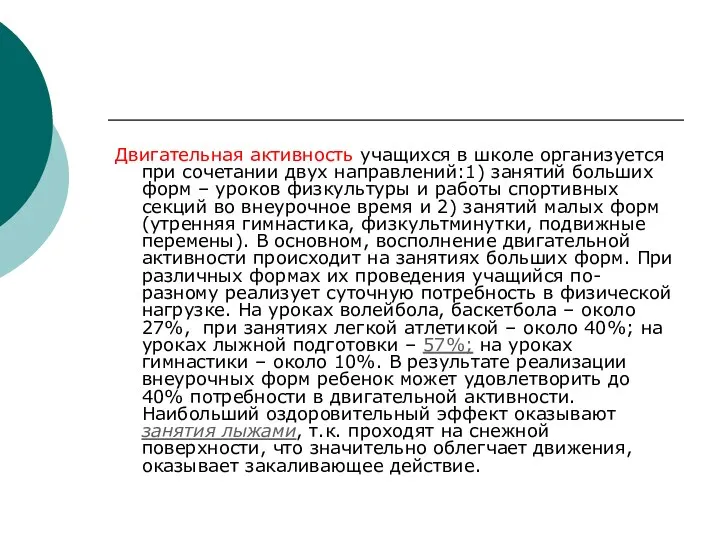 Двигательная активность учащихся в школе организуется при сочетании двух направлений:1) занятий больших форм – уроков физкультуры и работы спортивных секций во внеурочное время и 2) занятий малых форм (утренняя гимнастика, физкультминутки, подвижные перемены). В основном, восполнение двигательной активности происходит на занятиях больших форм. При различных формах их проведения учащийся по-разному реализует суточную потребность в физической нагрузке. На уроках волейбола, баскетбола – около 27%, при занятиях легкой атлетикой – около 40%; на уроках лыжной подготовки – 57%; на уроках гимнастики – около 10%. В результате реализации внеурочных форм ребенок может удовлетворить до 40% потребности в двигательной активности. Наибольший оздоровительный эффект оказывают занятия лыжами, т.к. проходят на снежной поверхности, что значительно облегчает движения, оказывает закаливающее действие.